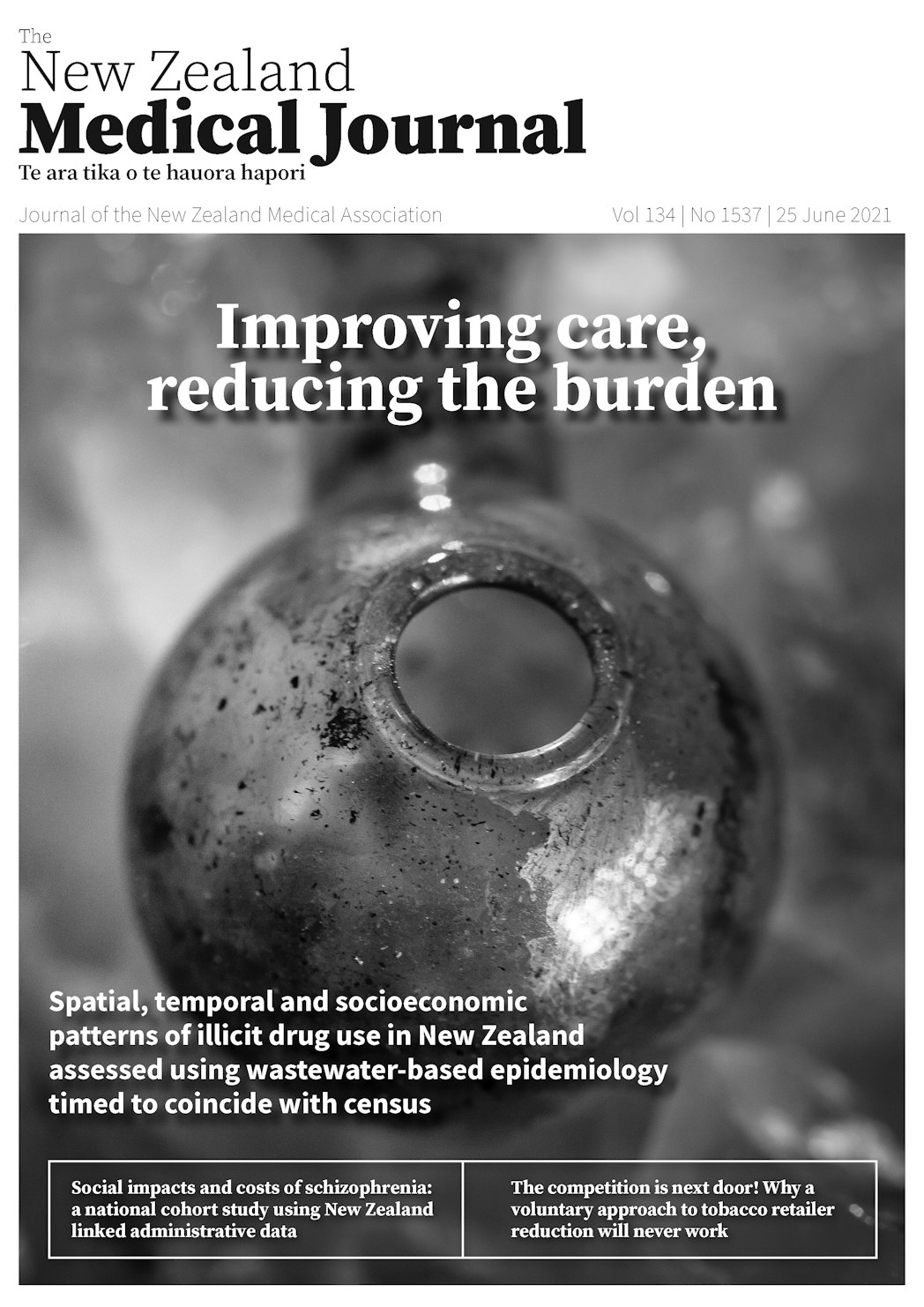 The
New Zealand
Medical Journal
Te ara tika o te hauora hapori

Journal of the New Zealand Medical Association

Vol 134 | No 1537 | 25 June 2021

Improving care, reducing the burden

Spatial, temporal and socioeconomic patterns of illicit drug use in New Zealand assessed using wastewater-based epidemiology timed to coincide with census

Social impacts and costs of schizophrenia: a national cohort study using New Zealand linked administrative data

The competition is next door! Why a voluntary approach to tobacco retailer reduction will never work